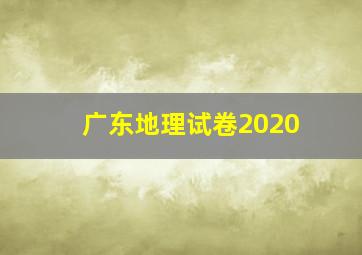 广东地理试卷2020